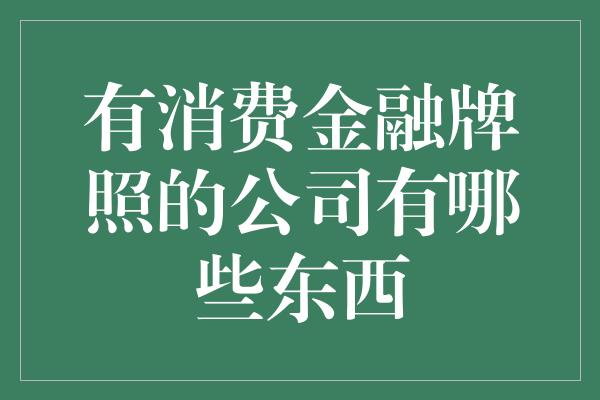 有消费金融牌照的公司有哪些东西